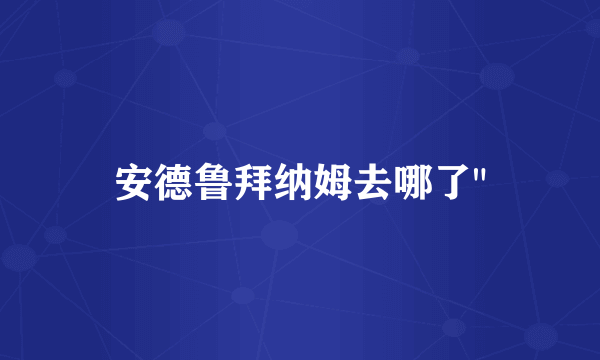 安德鲁拜纳姆去哪了"